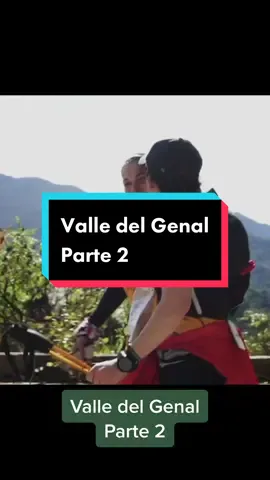 Valle del Genal
Parte 2

Valle del Genal
Parte 2